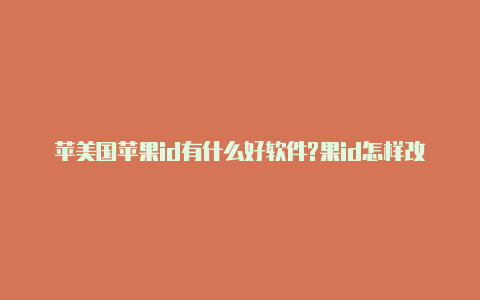 苹美国苹果id有什么好软件?果id怎样改